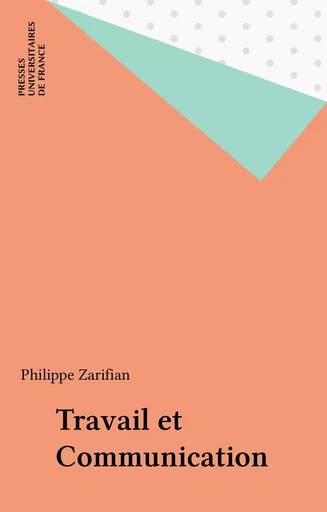 PRESSES
UNIVERSITAIRES
DE FRANCE

Philippe Zarifian

Travail et
Communication